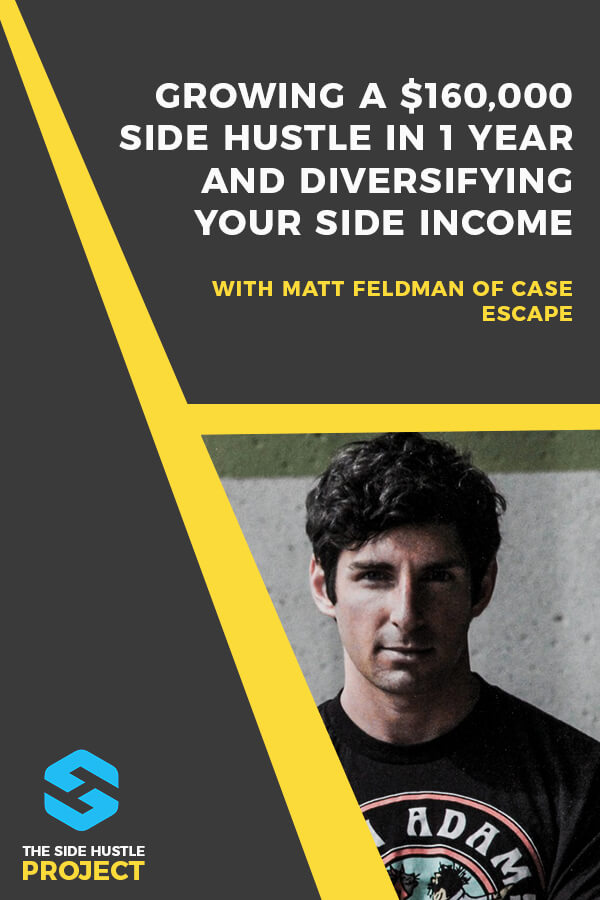 GROWING A $160,000 SIDE HUSTLE IN 1 YEAR AND DIVERSIFYING YOUR SIDE INCOME

WITH MATT FELDMAN OF CASE ESCAPE

ADAM

THE SIDE HUSTLE PROJECT